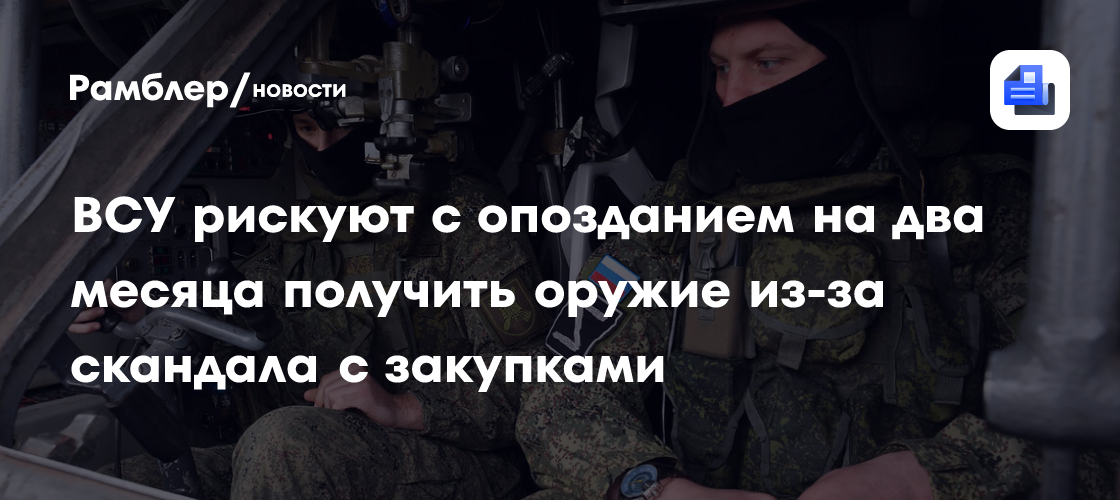 Рамблер/новости

ВСУ рискуют с опозданием на два месяца получить оружие из-за скандала с закупками